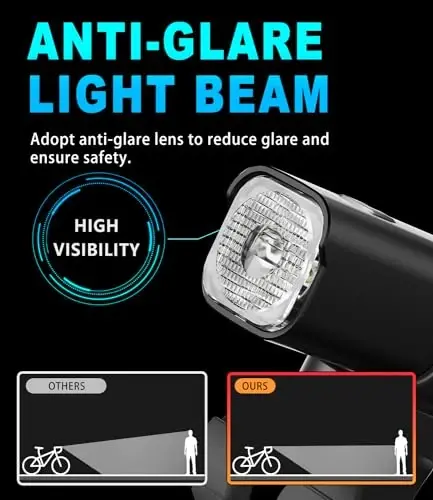 ANTI-GLARE LIGHT BEAM

Adopt anti-glare lens to reduce glare and ensure safety.

HIGH VISIBILITY

OTHERS

OURS